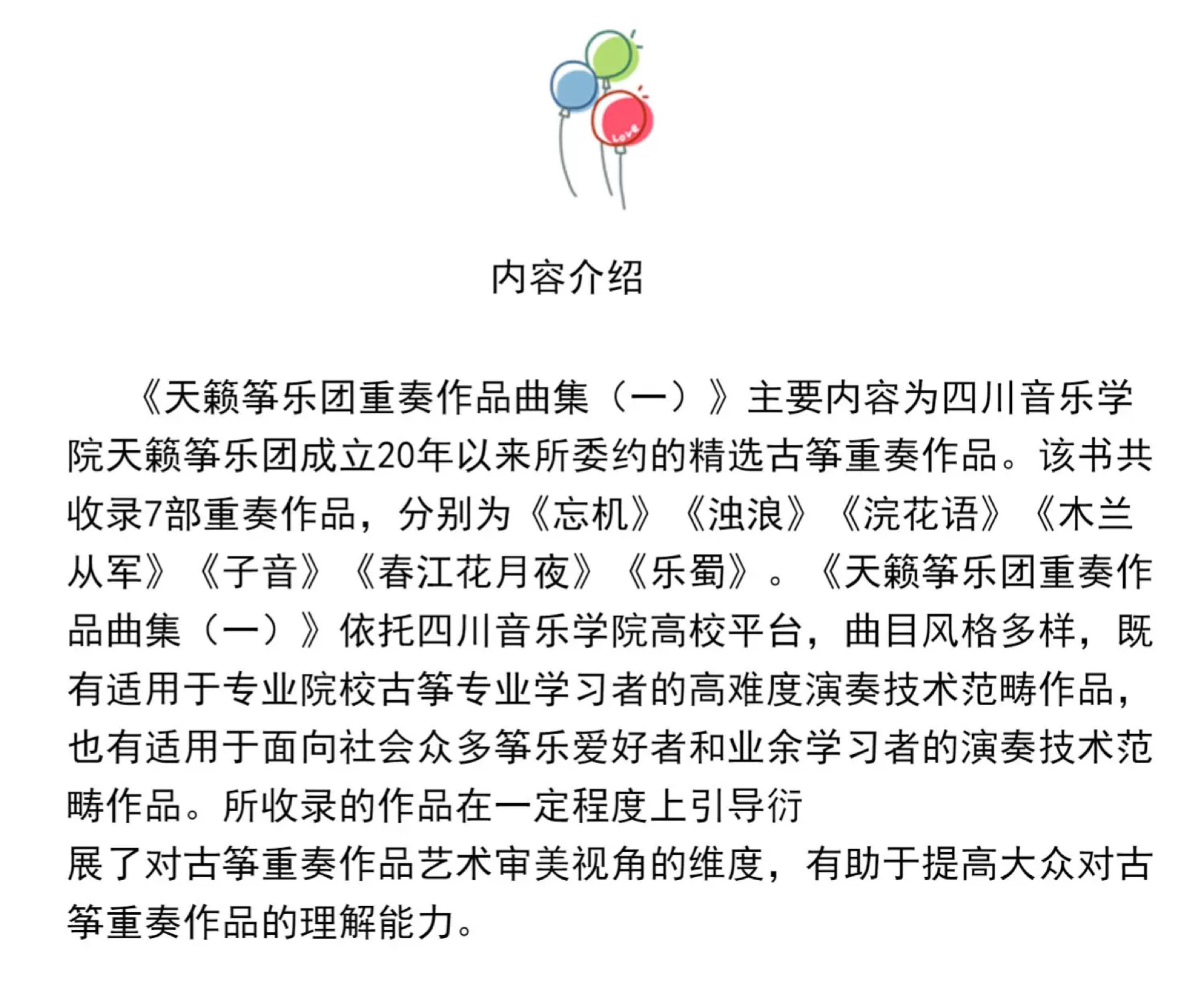 Love

内容介绍

《天籁筝乐团重奏作品曲集（一）》主要内容为四川音乐学院天籁筝乐团成立20年以来所委约的精选古筝重奏作品。该书共收录7部重奏作品，分别为《忘机》《浊浪》《浣花语》《木兰从军》《子音》《春江花月夜》《乐蜀》。《天籁筝乐团重奏作品曲集（一）》依托四川音乐学院高校平台，曲目风格多样，既有适用于专业院校古筝专业学习者的高难度演奏技术范畴作品，也有适用于面向社会众多筝乐爱好者和业余学习者的演奏技术范畴作品。所收录的作品在一定程度上引导衍展了对古筝重奏作品艺术审美视角的维度，有助于提高大众对古筝重奏作品的理解能力。